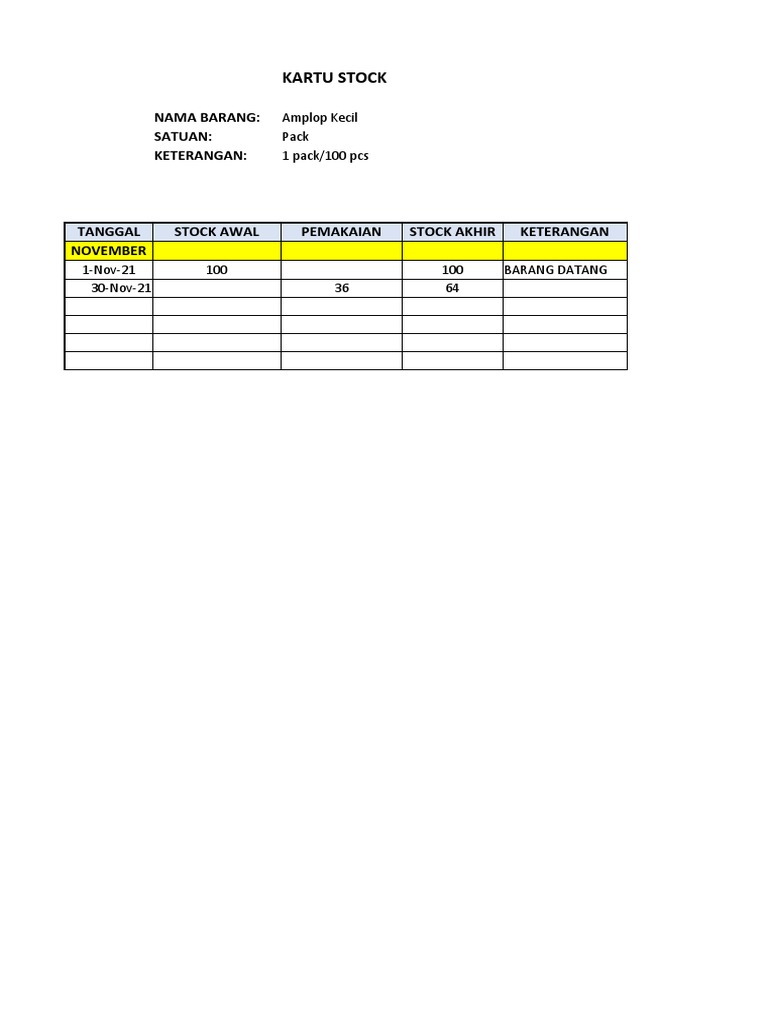 KARTU STOCK

NAMA BARANG: Amplop Kecil
SATUAN: Pack
KETERANGAN: 1 pack/100 pcs

| TANGGAL | STOCK AWAL | PEMAKAIAN | STOCK AKHIR | KETERANGAN |
|---|---|---|---|---|
| NOVEMBER | | | | |
| 1-Nov-21 | 100 | | 100 | BARANG DATANG |
| 30-Nov-21 | | 36 | 64 | |
| | | | | |
| | | | | |
| | | | | |
| | | | | |